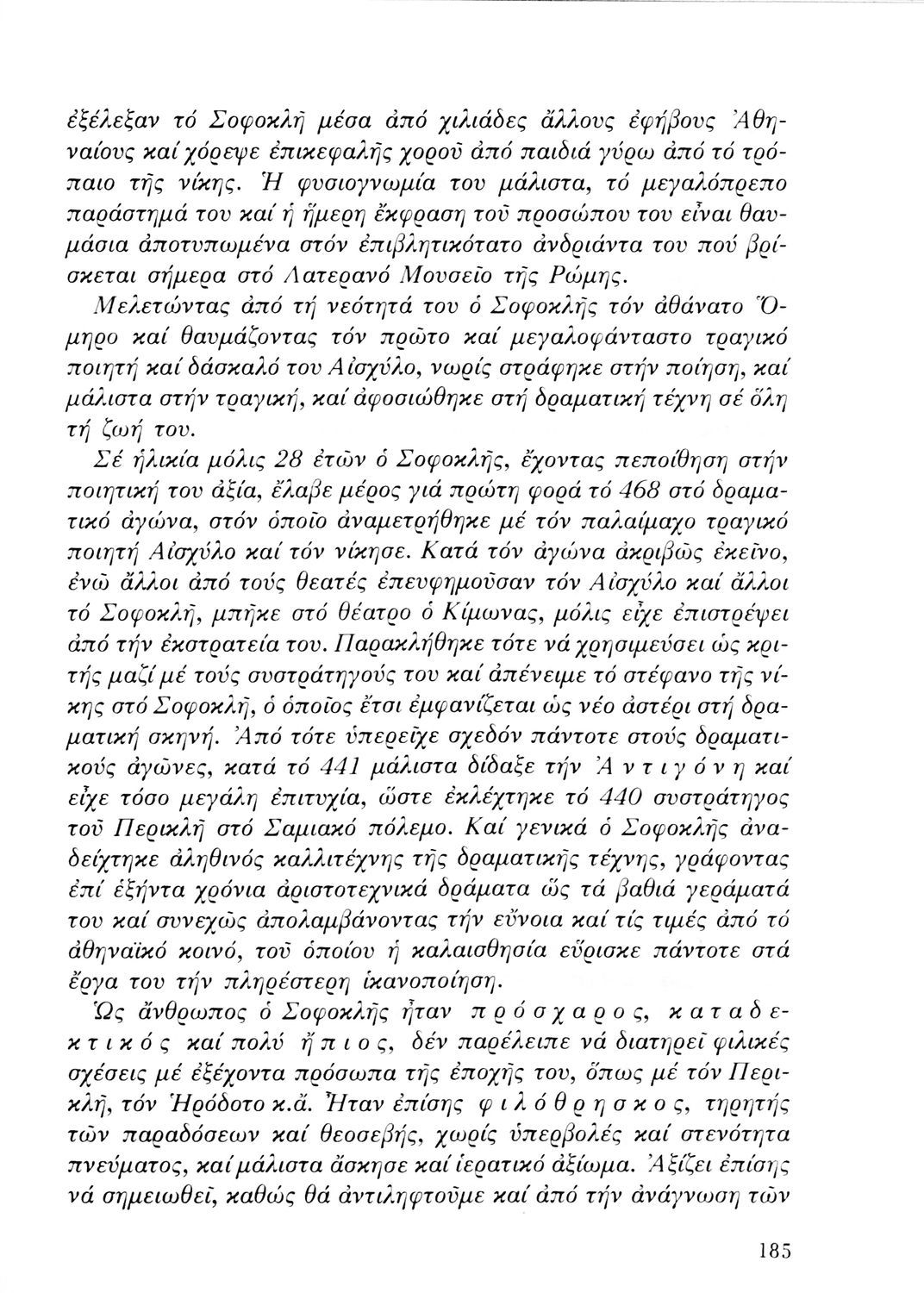 ἐξέλεξαν τό Σοφοκλῆ μέσα ἀπό χιλιάδες ἄλλους ἐφήβους Ἀθηναίους καί χόρεψε ἐπικεφαλῆς χοροῦ ἀπό παιδιά γύρω ἀπό τό τρόπαιο τῆς νίκης. Ἡ φυσιογνωμία του μάλιστα, τό μεγαλόπρεπο παράστημά του καί ἡ ἥμερη ἔκφραση τοῦ προσώπου του εἶναι θαυμάσια ἀποτυπωμένα στόν ἐπιβλητικότατο ἀνδριάντα του πού βρίσκεται σήμερα στό Λατερανό Μουσεῖο τῆς Ρώμης.

Μελετώντας ἀπό τή νεότητά του ὁ Σοφοκλῆς τόν ἀθάνατο Ὅμηρο καί θαυμάζοντας τόν πρῶτο καί μεγαλοφάνταστο τραγικό ποιητή καί δάσκαλό του Αἰσχύλο, νωρίς στράφηκε στήν ποίηση, καί μάλιστα στήν τραγική, καί ἀφοσιώθηκε στή δραματική τέχνη σέ ὅλη τή ζωή του.

Σέ ἡλικία μόλις 28 ἐτῶν ὁ Σοφοκλῆς, ἔχοντας πεποίθηση στήν ποιητική του ἀξία, ἔλαβε μέρος γιά πρώτη φορά τό 468 στό δραματικό ἀγώνα, στόν ὁποῖο ἀναμετρήθηκε μέ τόν παλαίμαχο τραγικό ποιητή Αἰσχύλο καί τόν νίκησε. Κατά τόν ἀγώνα ἀκριβῶς ἐκεῖνο, ἐνῶ ἄλλοι ἀπό τούς θεατές ἐπευφημοῦσαν τόν Αἰσχύλο καί ἄλλοι τό Σοφοκλῆ, μπῆκε στό θέατρο ὁ Κίμωνας, μόλις εἶχε ἐπιστρέψει ἀπό τήν ἐκστρατεία του. Παρακλήθηκε τότε νά χρησιμεύσει ὡς κριτής μαζί μέ τούς συστράτηγούς του καί ἀπένειμε τό στέφανο τῆς νίκης στό Σοφοκλῆ, ὁ ὁποῖος ἔτσι ἐμφανίζεται ὡς νέο ἀστέρι στή δραματική σκηνή. Ἀπό τότε ὑπερεῖχε σχεδόν πάντοτε στούς δραματικούς ἀγῶνες, κατά τό 441 μάλιστα δίδαξε τήν Ἀντιγόνη καί εἶχε τόσο μεγάλη ἐπιτυχία, ὥστε ἐκλέχτηκε τό 440 συστράτηγος τοῦ Περικλῆ στό Σαμιακό πόλεμο. Καί γενικά ὁ Σοφοκλῆς ἀναδείχτηκε ἀληθινός καλλιτέχνης τῆς δραματικῆς τέχνης, γράφοντας ἐπί ἑξήντα χρόνια ἀριστοτεχνικά δράματα ὥς τά βαθιά γεράματά του καί συνεχῶς ἀπολαμβάνοντας τήν εὔνοια καί τίς τιμές ἀπό τό ἀθηναϊκό κοινό, τοῦ ὁποίου ἡ καλαισθησία εὕρισκε πάντοτε στά ἔργα του τήν πληρέστερη ἱκανοποίηση.

Ὡς ἄνθρωπος ὁ Σοφοκλῆς ἦταν πρόσχαρος, καταδεκτικός καί πολύ ἤπιος, δέν παρέλειπε νά διατηρεῖ φιλικές σχέσεις μέ ἐξέχοντα πρόσωπα τῆς ἐποχῆς του, ὅπως μέ τόν Περικλῆ, τόν Ἡρόδοτο κ.ἄ. Ἦταν ἐπίσης φιλόθρησκος, τηρητής τῶν παραδόσεων καί θεοσεβής, χωρίς ὑπερβολές καί στενότητα πνεύματος, καί μάλιστα ἄσκησε καί ἱερατικό ἀξίωμα. Ἀξίζει ἐπίσης νά σημειωθεῖ, καθώς θά ἀντιληφτοῦμε καί ἀπό τήν ἀνάγνωση τῶν

185